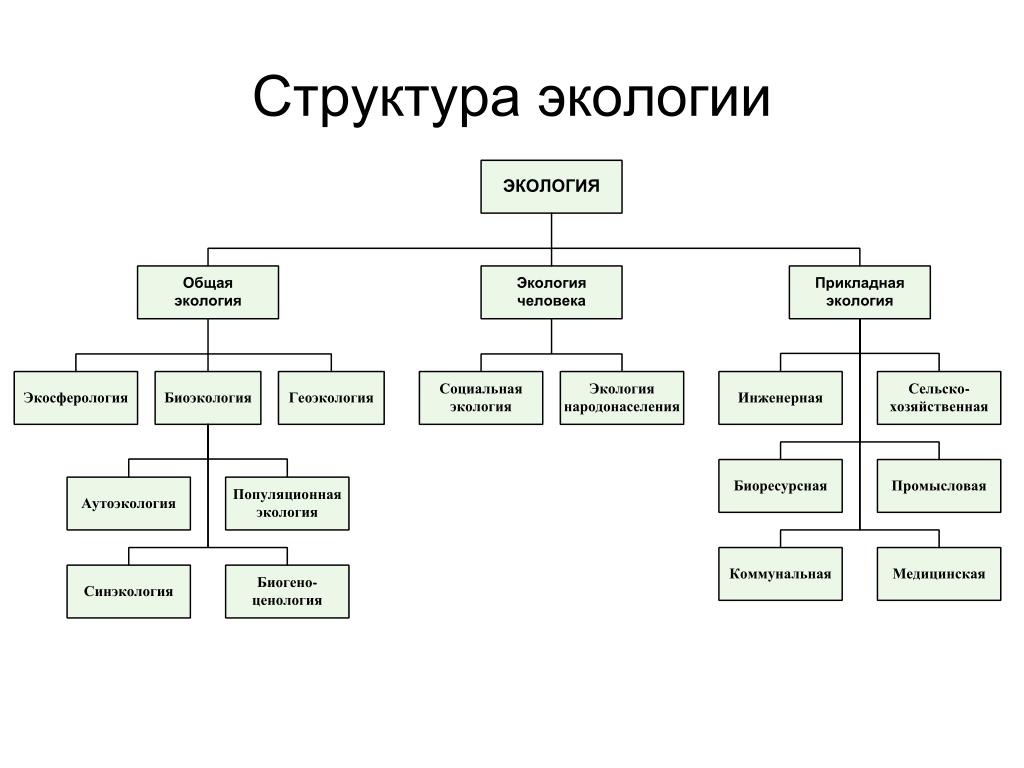 Структура экологии

ЭКОЛОГИЯ

Общая экология

Экология человека

Прикладная экология

Экосферология

Биоэкология

Геоэкология

Социальная экология

Экология народонаселения

Инженерная

Сельско-хозяйственная

Аутоэкология

Популяционная экология

Биоресурсная

Промысловая

Синэкология

Биогено-ценология

Коммунальная

Медицинская